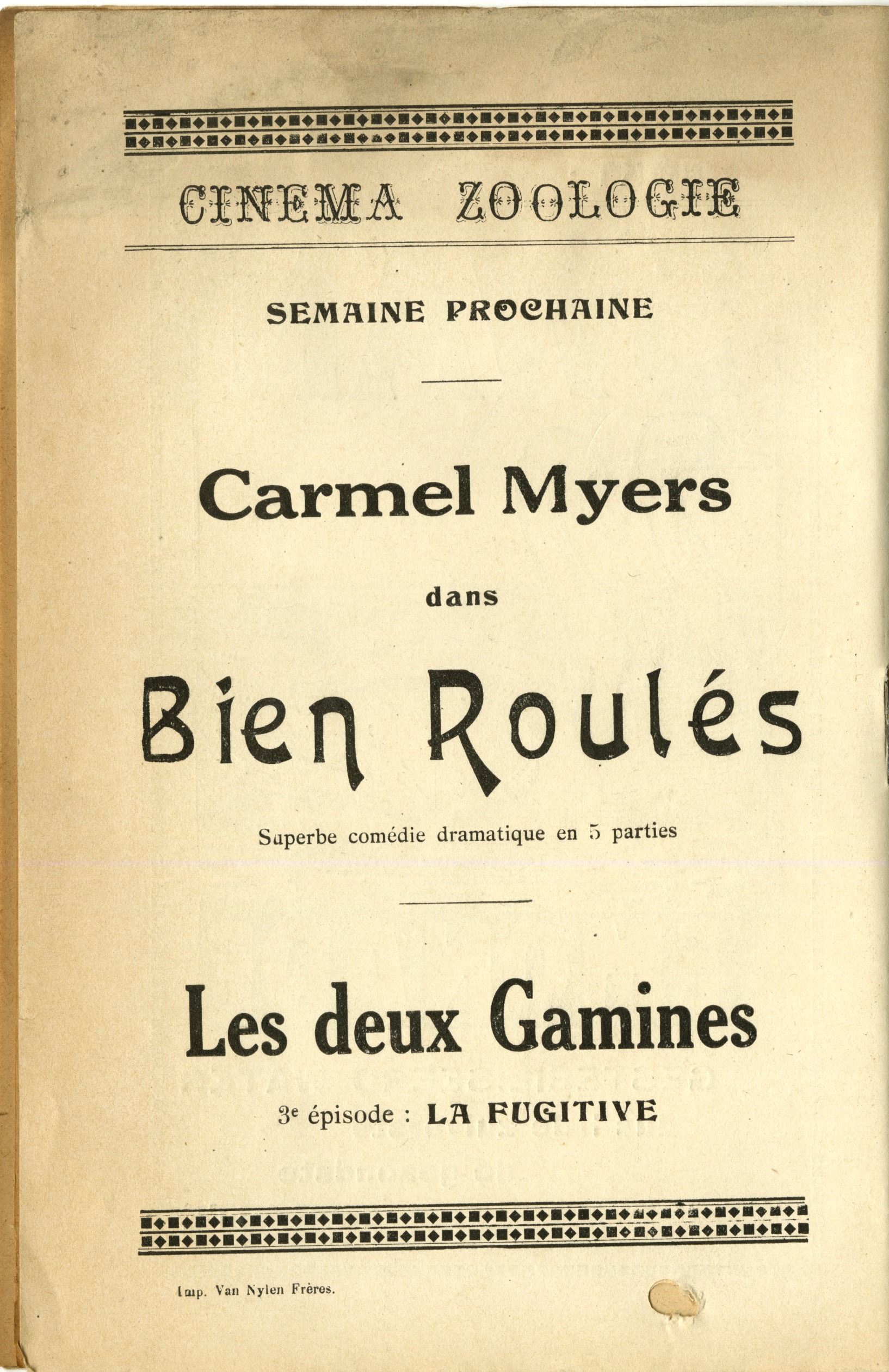 CINEMA ZOOLOGIE

SEMAINE PROCHAINE

Carmel Myers

dans

Bien Roulés

Superbe comédie dramatique en 5 parties

Les deux Gamines

3e épisode : LA FUGITIVE

Imp. Van Nylen Frères.